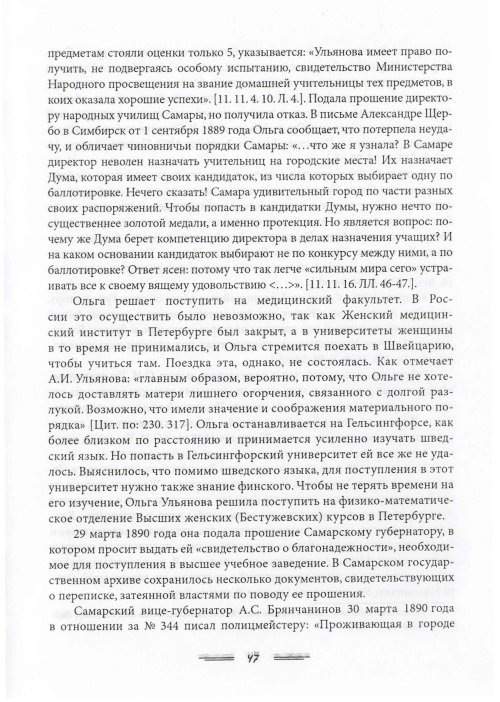 предметам стояли оценки только 5, указывается: «Ульянова имеет право получить, не подвергаясь особому испытанию, свидетельство Министерства Народного просвещения на звание домашней учительницы тех предметов, в коих оказала хорошие успехи». [11. 11. 4. 10. Л. 4.]. Подала прошение директору народных училищ Самары, но получила отказ. В письме Александре Щербо в Симбирск от 1 сентября 1889 года Ольга сообщает, что потерпела неудачу, и обличает чиновничьи порядки Самары: «…что же я узнала? В Самаре директор неволен назначать учительниц на городские места! Их назначает Дума, которая имеет своих кандидаток, из числа которых выбирает одну по баллотировке. Нечего сказать! Самара удивительный город по части разных своих распоряжений. Чтобы попасть в кандидатки Думы, нужно нечто посущественнее золотой медали, а именно протекция. Но является вопрос: почему же Дума берет компетенцию директора в делах назначения учащих? И на каком основании кандидаток выбирают не по конкурсу между ними, а по баллотировке? Ответ ясен: потому что так легче «сильным мира сего» устраивать все к своему вящему удовольствию <…>». [11. 11. 16. ЛЛ. 46-47.].

Ольга решает поступить на медицинский факультет. В России это осуществить было невозможно, так как Женский медицинский институт в Петербурге был закрыт, а в университеты женщины в то время не принимались, и Ольга стремится поехать в Швейцарию, чтобы учиться там. Поездка эта, однако, не состоялась. Как отмечает А.И. Ульянова: «главным образом, вероятно, потому, что Ольге не хотелось доставлять матери лишнего огорчения, связанного с долгой разлукой. Возможно, что имели значение и соображения материального порядка» [Цит. по: 230. 317]. Ольга останавливается на Гельсингфорсе, как более близком по расстоянию и принимается усиленно изучать шведский язык. Но попасть в Гельсингфорский университет ей все же не удалось. Выяснилось, что помимо шведского языка, для поступления в этот университет нужно также знание финского. Чтобы не терять времени на его изучение, Ольга Ульянова решила поступить на физико-математическое отделение Высших женских (Бестужевских) курсов в Петербурге.

29 марта 1890 года она подала прошение Самарскому губернатору, в котором просит выдать ей «свидетельство о благонадежности», необходимое для поступления в высшее учебное заведение. В Самарском государственном архиве сохранилось несколько документов, свидетельствующих о переписке, затеянной властями по поводу ее прошения.

Самарский вице-губернатор А.С. Брянчанинов 30 марта 1890 года в отношении за № 344 писал полицмейстеру: «Проживающая в городе

47